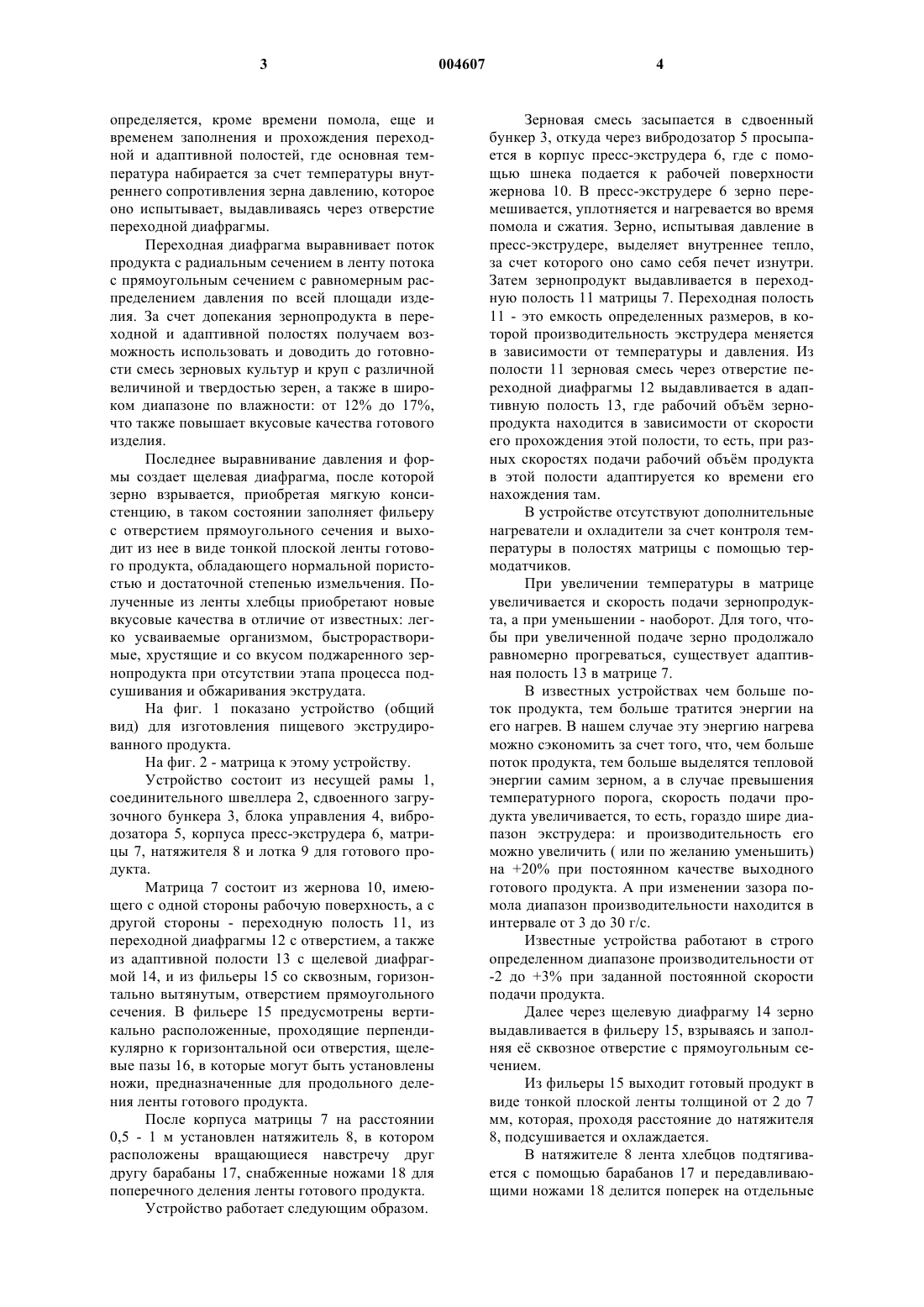 3 004607 4

определяется, кроме времени помола, еще и временем заполнения и прохождения переходной и адаптивной полостей, где основная температура набирается за счет температуры внутреннего сопротивления зерна давлению, которое оно испытывает, выдавливаясь через отверстие переходной диафрагмы.

Переходная диафрагма выравнивает поток продукта с радиальным сечением в ленту потока с прямоугольным сечением с равномерным распределением давления по всей площади изделия. За счет допекания зернопродукта в переходной и адаптивной полостях получаем возможность использовать и доводить до готовности смесь зерновых культур и круп с различной величиной и твердостью зерен, а также в широком диапазоне по влажности: от 12% до 17%, что также повышает вкусовые качества готового изделия.

Последнее выравнивание давления и формы создает щелевая диафрагма, после которой зерно взрывается, приобретая мягкую консистенцию, в таком состоянии заполняет фильеру с отверстием прямоугольного сечения и выходит из нее в виде тонкой плоской ленты готового продукта, обладающего нормальной пористостью и достаточной степенью измельчения. Полученные из ленты хлебцы приобретают новые вкусовые качества в отличие от известных: легко усваиваемые организмом, быстрорастворимые, хрустящие и со вкусом поджаренного зернопродукта при отсутствии этапа процесса подсушивания и обжаривания экструдата.

На фиг. 1 показано устройство (общий вид) для изготовления пищевого экструдированного продукта.

На фиг. 2 - матрица к этому устройству.

Устройство состоит из несущей рамы 1, соединительного швеллера 2, сдвоенного загрузочного бункера 3, блока управления 4, вибродозатора 5, корпуса пресс-экструдера 6, матрицы 7, натяжителя 8 и лотка 9 для готового продукта.

Матрица 7 состоит из жернова 10, имеющего с одной стороны рабочую поверхность, а с другой стороны - переходную полость 11, из переходной диафрагмы 12 с отверстием, а также из адаптивной полости 13 с щелевой диафрагмой 14, и из фильеры 15 со сквозным, горизонтально вытянутым, отверстием прямоугольного сечения. В фильере 15 предусмотрены вертикально расположенные, проходящие перпендикулярно к горизонтальной оси отверстия, щелевые пазы 16, в которые могут быть установлены ножи, предназначенные для продольного деления ленты готового продукта.

После корпуса матрицы 7 на расстоянии 0,5 - 1 м установлен натяжитель 8, в котором расположены вращающиеся навстречу друг другу барабаны 17, снабженные ножами 18 для поперечного деления ленты готового продукта.

Устройство работает следующим образом.

Зерновая смесь засыпается в сдвоенный бункер 3, откуда через вибродозатор 5 просыпается в корпус пресс-экструдера 6, где с помощью шнека подается к рабочей поверхности жернова 10. В пресс-экструдере 6 зерно перемешивается, уплотняется и нагревается во время помола и сжатия. Зерно, испытывая давление в пресс-экструдере, выделяет внутреннее тепло, за счет которого оно само себя печет изнутри. Затем зернопродукт выдавливается в переходную полость 11 матрицы 7. Переходная полость 11 - это емкость определенных размеров, в которой производительность экструдера меняется в зависимости от температуры и давления. Из полости 11 зерновая смесь через отверстие переходной диафрагмы 12 выдавливается в адаптивную полость 13, где рабочий объём зернопродукта находится в зависимости от скорости его прохождения этой полости, то есть, при разных скоростях подачи рабочий объём продукта в этой полости адаптируется ко времени его нахождения там.

В устройстве отсутствуют дополнительные нагреватели и охладители за счет контроля температуры в полостях матрицы с помощью термодатчиков.

При увеличении температуры в матрице увеличивается и скорость подачи зернопродукта, а при уменьшении - наоборот. Для того, чтобы при увеличенной подаче зерно продолжало равномерно прогреваться, существует адаптивная полость 13 в матрице 7.

В известных устройствах чем больше поток продукта, тем больше тратится энергии на его нагрев. В нашем случае эту энергию нагрева можно сэкономить за счет того, что, чем больше поток продукта, тем больше выделятся тепловой энергии самим зерном, а в случае превышения температурного порога, скорость подачи продукта увеличивается, то есть, гораздо шире диапазон экструдера: и производительность его можно увеличить ( или по желанию уменьшить) на +20% при постоянном качестве выходного готового продукта. А при изменении зазора помола диапазон производительности находится в интервале от 3 до 30 г/с.

Известные устройства работают в строго определенном диапазоне производительности от -2 до +3% при заданной постоянной скорости подачи продукта.

Далее через щелевую диафрагму 14 зерно выдавливается в фильеру 15, взрываясь и заполняя её сквозное отверстие с прямоугольным сечением.

Из фильеры 15 выходит готовый продукт в виде тонкой плоской ленты толщиной от 2 до 7 мм, которая, проходя расстояние до натяжителя 8, подсушивается и охлаждается.

В натяжителе 8 лента хлебцов подтягивается с помощью барабанов 17 и передавливающими ножами 18 делится поперек на отдельные